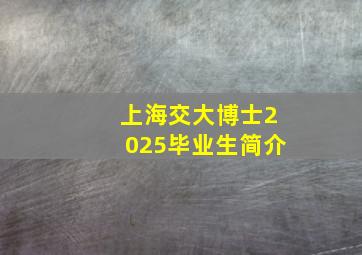 上海交大博士2025毕业生简介